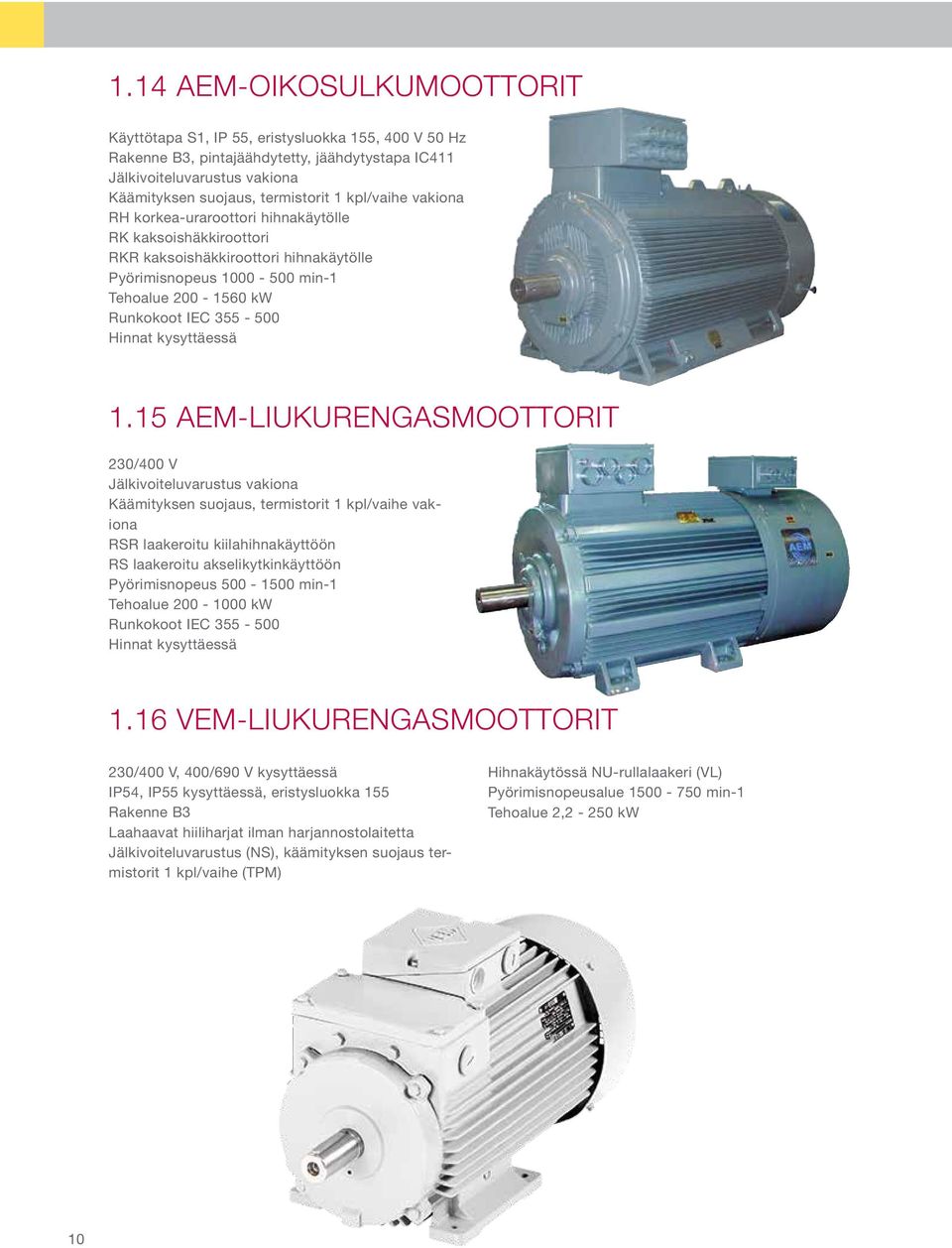 1.14 AEM-OIKOSULKUMOOTTORIT

Käyttötapa S1, IP 55, eristysluokka 155, 400 V 50 Hz
Rakenne B3, pintajäähdytetty, jäähdytystapa IC411
Jälkivoiteluvarustus vakiona
Käämityksen suojaus, termistorit 1 kpl/vaihe vakiona
RH korkea-uraroottori hihnakäytölle
RK kaksoishäkkiroottori
RKR kaksoishäkkiroottori hihnakäytölle
Pyörimisnopeus 1000 - 500 min-1
Tehoalue 200 - 1560 kW
Runkokoot IEC 355 - 500
Hinnat kysyttäessä

1.15 AEM-LIUKURENGASMOOTTORIT

230/400 V
Jälkivoiteluvarustus vakiona
Käämityksen suojaus, termistorit 1 kpl/vaihe vakiona
RSR laakeroitu kiilahihnakäyttöön
RS laakeroitu akselikytkinkäyttöön
Pyörimisnopeus 500 - 1500 min-1
Tehoalue 200 - 1000 kW
Runkokoot IEC 355 - 500
Hinnat kysyttäessä

AEM

1.16 VEM-LIUKURENGASMOOTTORIT

230/400 V, 400/690 V kysyttäessä
IP54, IP55 kysyttäessä, eristysluokka 155
Rakenne B3
Laahaavat hiiliharjat ilman harjannostolaitetta
Jälkivoiteluvarustus (NS), käämityksen suojaus termistorit 1 kpl/vaihe (TPM)

Hihnakäytössä NU-rullalaakeri (VL)
Pyörimisnopeusalue 1500 - 750 min-1
Tehoalue 2,2 - 250 kW

10